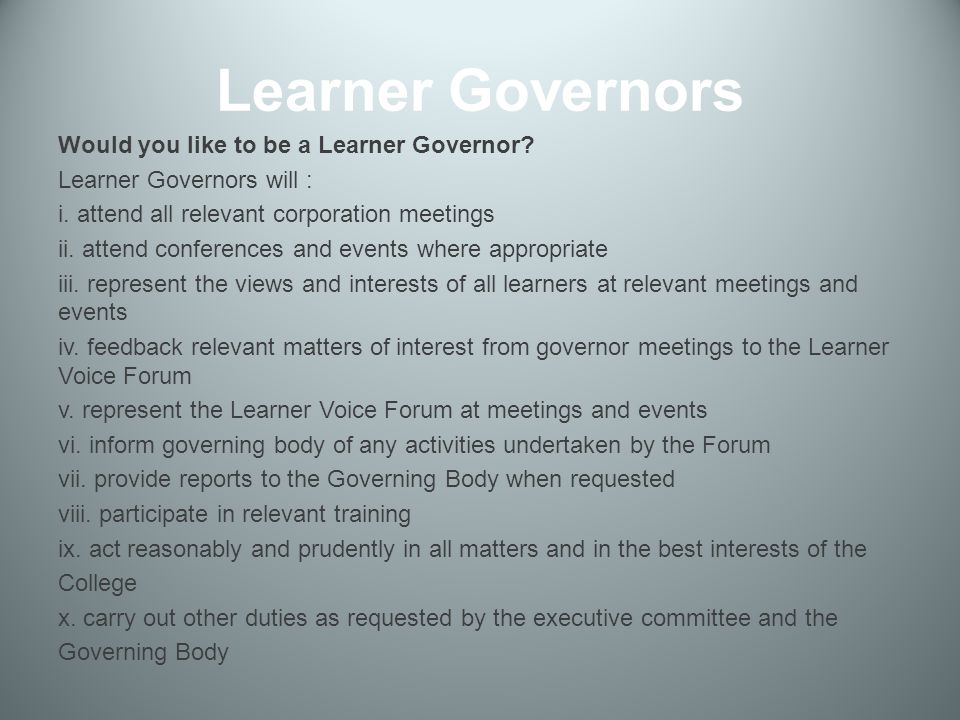 Learner Governors

Would you like to be a Learner Governor?

Learner Governors will :

i. attend all relevant corporation meetings

ii. attend conferences and events where appropriate

iii. represent the views and interests of all learners at relevant meetings and events

iv. feedback relevant matters of interest from governor meetings to the Learner Voice Forum

v. represent the Learner Voice Forum at meetings and events

vi. inform governing body of any activities undertaken by the Forum

vii. provide reports to the Governing Body when requested

viii. participate in relevant training

ix. act reasonably and prudently in all matters and in the best interests of the College

x. carry out other duties as requested by the executive committee and the Governing Body